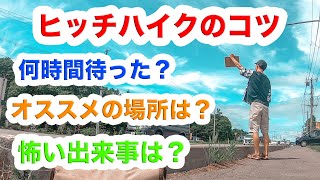 ヒッチハイクのコツ

何時間待った？

オススメの場所は？

怖い出来事は？